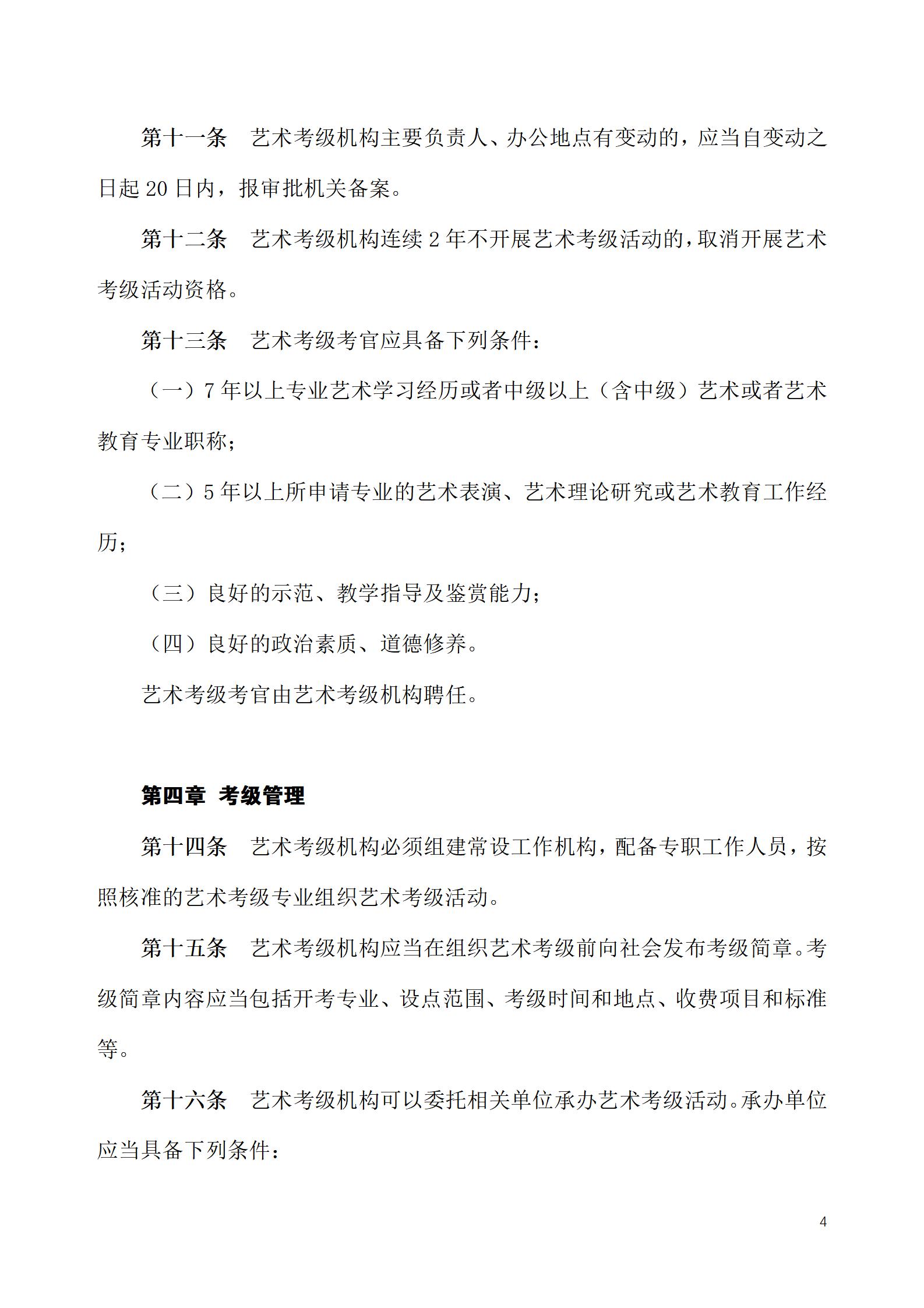 第十一条　艺术考级机构主要负责人、办公地点有变动的，应当自变动之日起 20 日内，报审批机关备案。

第十二条　艺术考级机构连续 2 年不开展艺术考级活动的，取消开展艺术考级活动资格。

第十三条　艺术考级考官应具备下列条件：

（一）7 年以上专业艺术学习经历或者中级以上（含中级）艺术或者艺术教育专业职称；

（二）5 年以上所申请专业的艺术表演、艺术理论研究或艺术教育工作经历；

（三）良好的示范、教学指导及鉴赏能力；

（四）良好的政治素质、道德修养。

艺术考级考官由艺术考级机构聘任。

第四章　考级管理

第十四条　艺术考级机构必须组建常设工作机构，配备专职工作人员，按照核准的艺术考级专业组织艺术考级活动。

第十五条　艺术考级机构应当在组织艺术考级前向社会发布考级简章。考级简章内容应当包括开考专业、设点范围、考级时间和地点、收费项目和标准等。

第十六条　艺术考级机构可以委托相关单位承办艺术考级活动。承办单位应当具备下列条件：

4